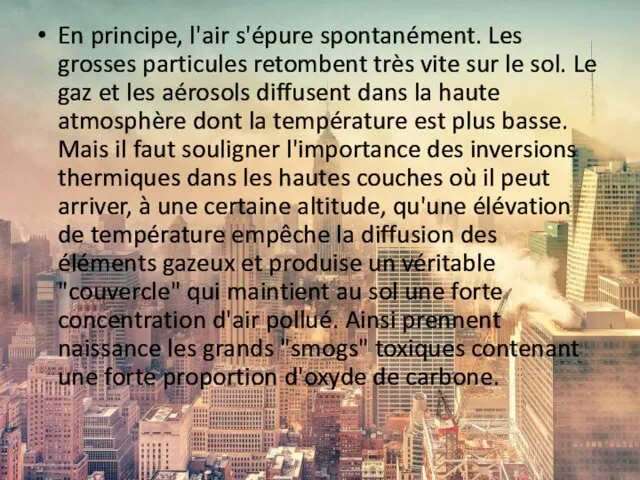 • En principe, l'air s'épure spontanément. Les grosses particules retombent très vite sur le sol. Le gaz et les aérosols diffusent dans la haute atmosphère dont la température est plus basse. Mais il faut souligner l'importance des inversions thermiques dans les hautes couches où il peut arriver, à une certaine altitude, qu'une élévation de température empêche la diffusion des éléments gazeux et produise un véritable "couvercle" qui maintient au sol une forte concentration d'air pollué. Ainsi prennent naissance les grands "smogs" toxiques contenant une forte proportion d'oxyde de carbone.